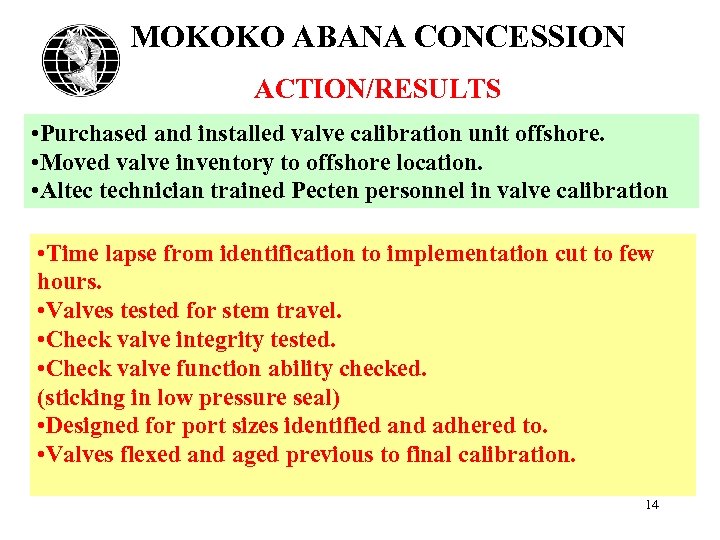 MOKOKO ABANA CONCESSION

ACTION/RESULTS

•Purchased and installed valve calibration unit offshore.
•Moved valve inventory to offshore location.
•Altec technician trained Pecten personnel in valve calibration

•Time lapse from identification to implementation cut to few hours.
•Valves tested for stem travel.
•Check valve integrity tested.
•Check valve function ability checked.
(sticking in low pressure seal)
•Designed for port sizes identified and adhered to.
•Valves flexed and aged previous to final calibration.

14